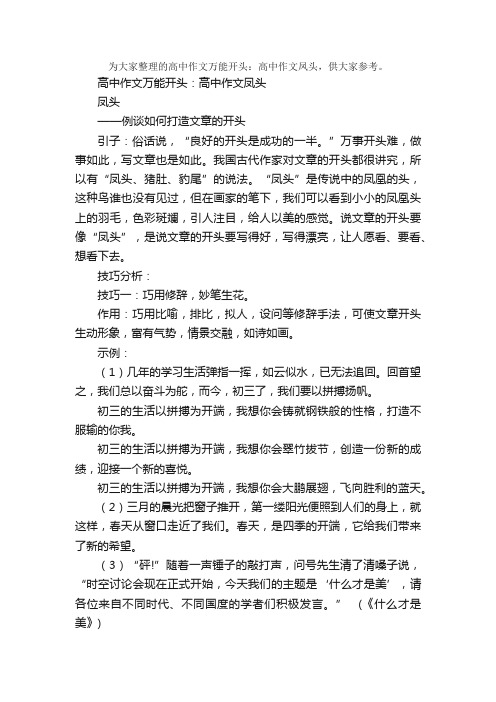 为大家整理的高中作文万能开头：高中作文凤头，供大家参考。

高中作文万能开头：高中作文凤头

凤头

——例谈如何打造文章的开头

引子：俗话说，“良好的开头是成功的一半。”万事开头难，做事如此，写文章也是如此。我国古代作家对文章的开头都很讲究，所以有“凤头、猪肚、豹尾”的说法。“凤头”是传说中的凤凰的头，这种鸟谁也没有见过，但在画家的笔下，我们可以看到小小的凤凰头上的羽毛，色彩斑斓，引人注目，给人以美的感觉。说文章的开头要像“凤头”，是说文章的开头要写得好，写得漂亮，让人愿看、要看、想看下去。

技巧分析：

技巧一：巧用修辞，妙笔生花。

作用：巧用比喻，排比，拟人，设问等修辞手法，可使文章开头生动形象，富有气势，情景交融，如诗如画。

示例：

（1）几年的学习生活弹指一挥，如云似水，已无法追回。回首望之，我们总以奋斗为舵，而今，初三了，我们要以拼搏扬帆。

初三的生活以拼搏为开端，我想你会铸就钢铁般的性格，打造不服输的你我。

初三的生活以拼搏为开端，我想你会翠竹拔节，创造一份新的成绩，迎接一个新的喜悦。

初三的生活以拼搏为开端，我想你会大鹏展翅，飞向胜利的蓝天。

（2）三月的晨光把窗子推开，第一缕阳光便照到人们的身上，就这样，春天从窗口走近了我们。春天，是四季的开端，它给我们带来了新的希望。

（3）“砰!”随着一声锤子的敲打声，问号先生清了清嗓子说，“时空讨论会现在正式开始，今天我们的主题是‘什么才是美’，请各位来自不同时代、不同国度的学者们积极发言。”（《什么才是美》）